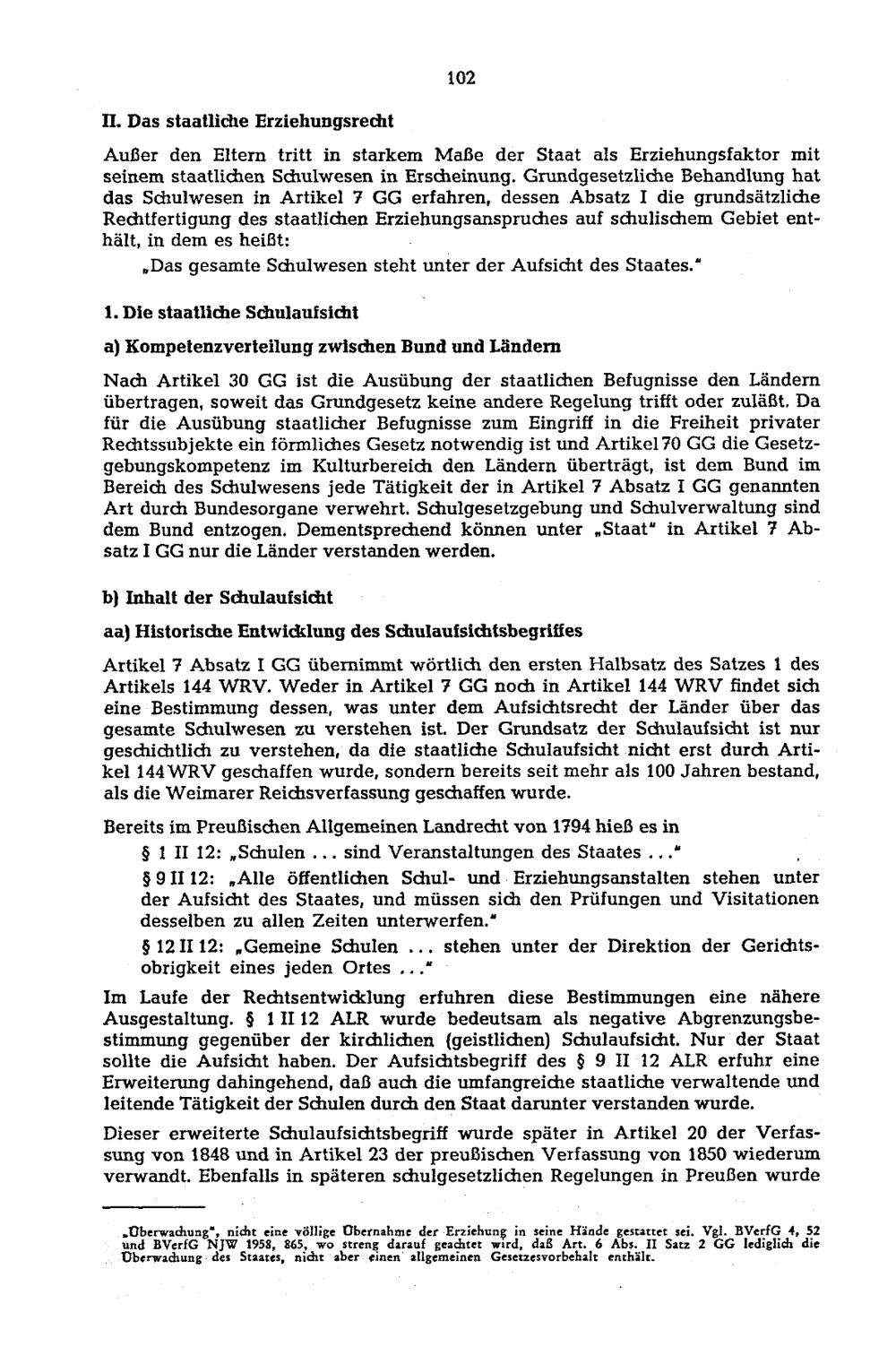 102

II. Das staatliche Erziehungsrecht

Außer den Eltern tritt in starkem Maße der Staat als Erziehungsfaktor mit seinem staatlichen Schulwesen in Erscheinung. Grundgesetzliche Behandlung hat das Schulwesen in Artikel 7 GG erfahren, dessen Absatz I die grundsätzliche Rechtfertigung des staatlichen Erziehungsanspruches auf schulischem Gebiet enthält, in dem es heißt:

„Das gesamte Schulwesen steht unter der Aufsicht des Staates."

1. Die staatliche Schulaufsicht

a) Kompetenzverteilung zwischen Bund und Ländern

Nach Artikel 30 GG ist die Ausübung der staatlichen Befugnisse den Ländern übertragen, soweit das Grundgesetz keine andere Regelung trifft oder zuläßt. Da für die Ausübung staatlicher Befugnisse zum Eingriff in die Freiheit privater Rechtssubjekte ein förmliches Gesetz notwendig ist und Artikel 70 GG die Gesetzgebungskompetenz im Kulturbereich den Ländern überträgt, ist dem Bund im Bereich des Schulwesens jede Tätigkeit der in Artikel 7 Absatz I GG genannten Art durch Bundesorgane verwehrt. Schulgesetzgebung und Schulverwaltung sind dem Bund entzogen. Dementsprechend können unter „Staat" in Artikel 7 Absatz I GG nur die Länder verstanden werden.

b) Inhalt der Schulaufsicht

aa) Historische Entwicklung des Schulaufsichtsbegriffes

Artikel 7 Absatz I GG übernimmt wörtlich den ersten Halbsatz des Satzes 1 des Artikels 144 WRV. Weder in Artikel 7 GG noch in Artikel 144 WRV findet sich eine Bestimmung dessen, was unter dem Aufsichtsrecht der Länder über das gesamte Schulwesen zu verstehen ist. Der Grundsatz der Schulaufsicht ist nur geschichtlich zu verstehen, da die staatliche Schulaufsicht nicht erst durch Artikel 144 WRV geschaffen wurde, sondern bereits seit mehr als 100 Jahren bestand, als die Weimarer Reichsverfassung geschaffen wurde.

Bereits im Preußischen Allgemeinen Landrecht von 1794 hieß es in

§ 1 II 12: „Schulen ... sind Veranstaltungen des Staates ..."

§ 9 II 12: „Alle öffentlichen Schul- und Erziehungsanstalten stehen unter der Aufsicht des Staates, und müssen sich den Prüfungen und Visitationen desselben zu allen Zeiten unterwerfen."

§ 12 II 12: „Gemeine Schulen ... stehen unter der Direktion der Gerichtsobrigkeit eines jeden Ortes ..."

Im Laufe der Rechtsentwicklung erfuhren diese Bestimmungen eine nähere Ausgestaltung. § 1 II 12 ALR wurde bedeutsam als negative Abgrenzungsbestimmung gegenüber der kirchlichen (geistlichen) Schulaufsicht. Nur der Staat sollte die Aufsicht haben. Der Aufsichtsbegriff des § 9 II 12 ALR erfuhr eine Erweiterung dahingehend, daß auch die umfangreiche staatliche verwaltende und leitende Tätigkeit der Schulen durch den Staat darunter verstanden wurde.

Dieser erweiterte Schulaufsichtsbegriff wurde später in Artikel 20 der Verfassung von 1848 und in Artikel 23 der preußischen Verfassung von 1850 wiederum verwandt. Ebenfalls in späteren schulgesetzlichen Regelungen in Preußen wurde

„Überwachung", nicht eine völlige Übernahme der Erziehung in seine Hände gestattet sei. Vgl. BVerfG 4, 52 und BVerfG NJW 1958, 865, wo streng darauf geachtet wird, daß Art. 6 Abs. II Satz 2 GG lediglich die Überwachung des Staates, nicht aber einen allgemeinen Gesetzesvorbehalt enthält.